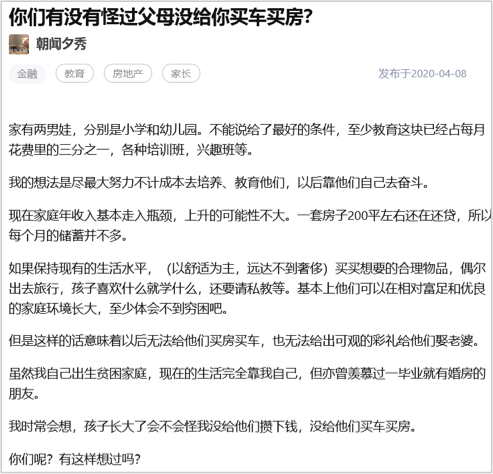 你们有没有怪过父母没给你买车买房?

朝闻夕秀

金融 教育 房地产 家长

发布于2020-04-08

家有两男娃，分别是小学和幼儿园。不能说给了最好的条件，至少教育这块已经占每月花费里的三分之一，各种培训班，兴趣班等。

我的想法是尽最大努力不计成本去培养、教育他们，以后靠他们自己去奋斗。

现在家庭年收入基本走入瓶颈，上升的可能性不大。一套房子200平左右还在还贷，所以每个月的储蓄并不多。

如果保持现有的生活水平，（以舒适为主，远达不到奢侈）买买想要的合理物品，偶尔出去旅行，孩子喜欢什么就学什么，还要请私教等。基本上他们可以在相对富足和优良的家庭环境长大，至少体会不到穷困吧。

但是这样的话意味着以后无法给他们买房买车，也无法给出可观的彩礼给他们娶老婆。

虽然我自己出生贫困家庭，现在的生活完全靠我自己，但亦曾羡慕过一毕业就有婚房的朋友。

我时常会想，孩子长大了会不会怪我没给他们攒下钱，没给他们买车买房。

你们呢？有这样想过吗？